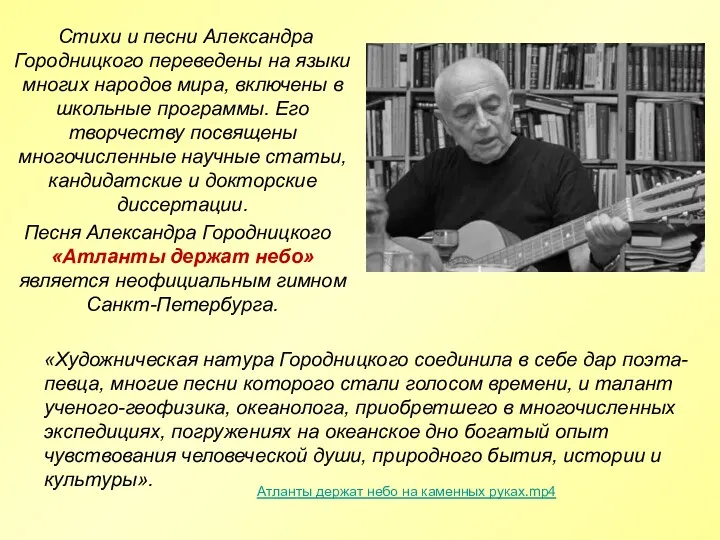 Стихи и песни Александра Городницкого переведены на языки многих народов мира, включены в школьные программы. Его творчеству посвящены многочисленные научные статьи, кандидатские и докторские диссертации.

Песня Александра Городницкого «Атланты держат небо» является неофициальным гимном Санкт-Петербурга.

«Художническая натура Городницкого соединила в себе дар поэта-певца, многие песни которого стали голосом времени, и талант ученого-геофизика, океанолога, приобретшего в многочисленных экспедициях, погружениях на океанское дно богатый опыт чувствования человеческой души, природного бытия, истории и культуры».

Атланты держат небо на каменных руках.mp4